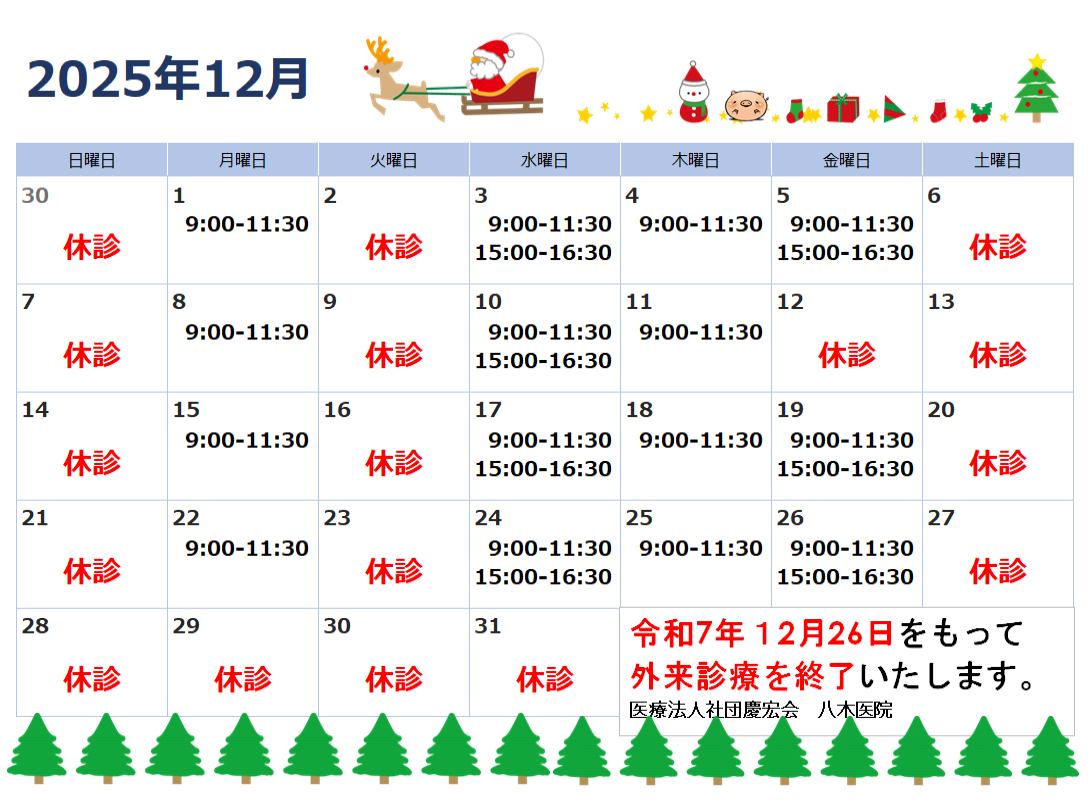 2025年12月

| 日曜日 | 月曜日 | 火曜日 | 水曜日 | 木曜日 | 金曜日 | 土曜日 |
|---|---|---|---|---|---|---|
| 30 休診 | 1 9:00-11:30 | 2 休診 | 3 9:00-11:30 15:00-16:30 | 4 9:00-11:30 | 5 9:00-11:30 15:00-16:30 | 6 休診 |
| 7 休診 | 8 9:00-11:30 | 9 休診 | 10 9:00-11:30 15:00-16:30 | 11 9:00-11:30 | 12 休診 | 13 休診 |
| 14 休診 | 15 9:00-11:30 | 16 休診 | 17 9:00-11:30 15:00-16:30 | 18 9:00-11:30 | 19 9:00-11:30 15:00-16:30 | 20 休診 |
| 21 休診 | 22 9:00-11:30 | 23 休診 | 24 9:00-11:30 15:00-16:30 | 25 9:00-11:30 | 26 9:00-11:30 15:00-16:30 | 27 休診 |
| 28 休診 | 29 休診 | 30 休診 | 31 休診 | | | |

令和7年 12月26日をもって
外来診療を終了いたします。
医療法人社団慶宏会 八木医院